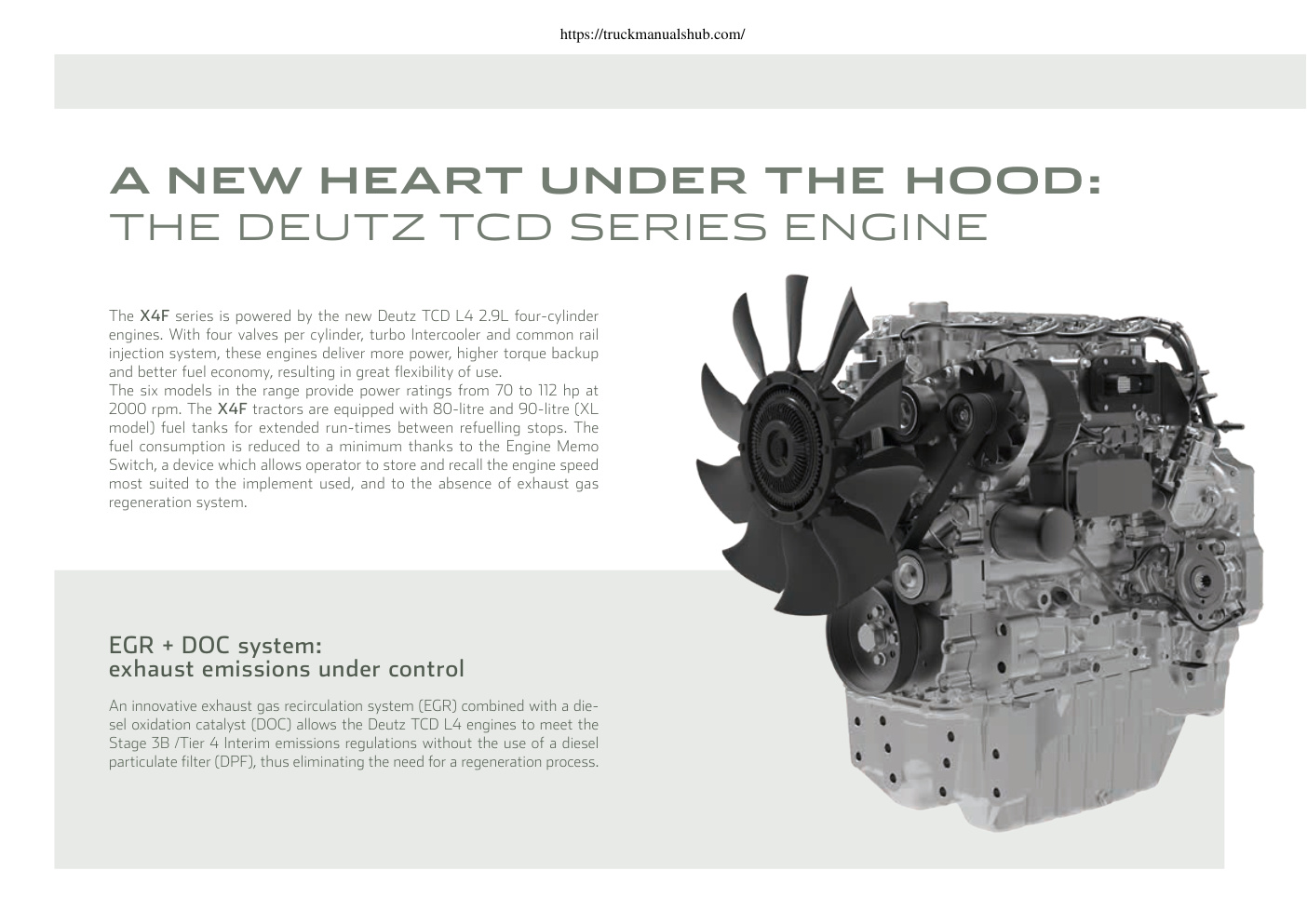 https://truckmanualshub.com/

A NEW HEART UNDER THE HOOD:
THE DEUTZ TCD SERIES ENGINE

The X4F series is powered by the new Deutz TCD L4 2.9L four-cylinder engines. With four valves per cylinder, turbo Intercooler and common rail injection system, these engines deliver more power, higher torque backup and better fuel economy, resulting in great flexibility of use.
The six models in the range provide power ratings from 70 to 112 hp at 2000 rpm. The X4F tractors are equipped with 80-litre and 90-litre (XL model) fuel tanks for extended run-times between refuelling stops. The fuel consumption is reduced to a minimum thanks to the Engine Memo Switch, a device which allows operator to store and recall the engine speed most suited to the implement used, and to the absence of exhaust gas regeneration system.

EGR + DOC system:
exhaust emissions under control

An innovative exhaust gas recirculation system (EGR) combined with a diesel oxidation catalyst (DOC) allows the Deutz TCD L4 engines to meet the Stage 3B /Tier 4 Interim emissions regulations without the use of a diesel particulate filter (DPF), thus eliminating the need for a regeneration process.